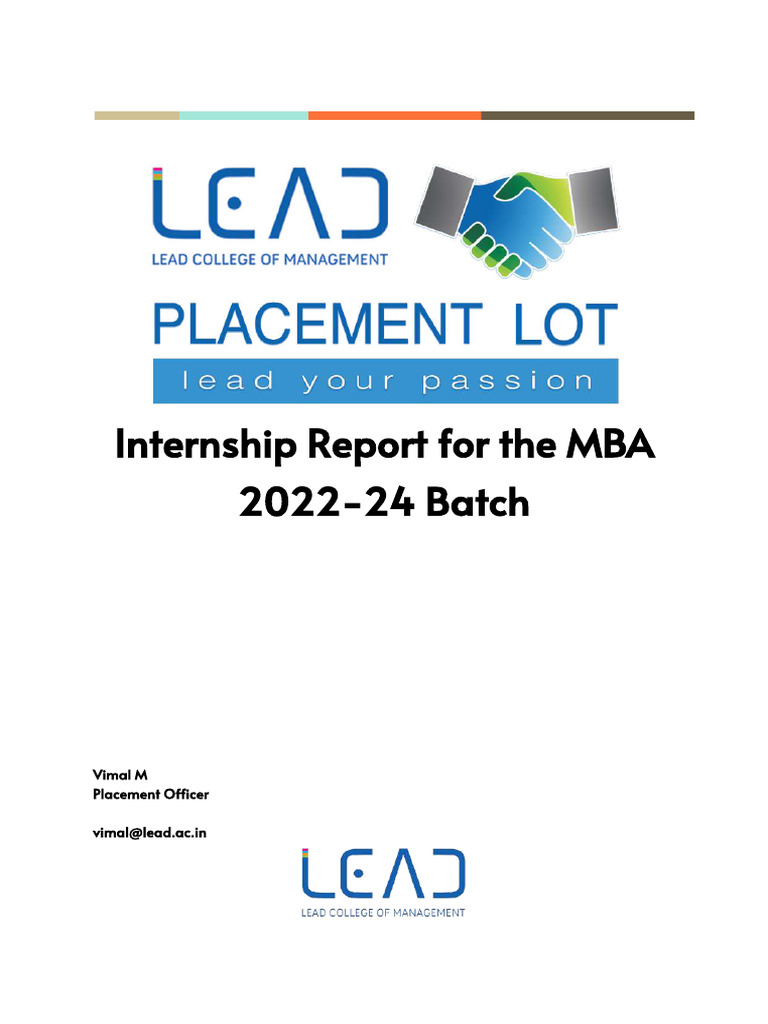 LEAD
LEAD COLLEGE OF MANAGEMENT

PLACEMENT LOT
lead your passion

Internship Report for the MBA 2022-24 Batch

Vimal M
Placement Officer

vimal@lead.ac.in

LEAD
LEAD COLLEGE OF MANAGEMENT